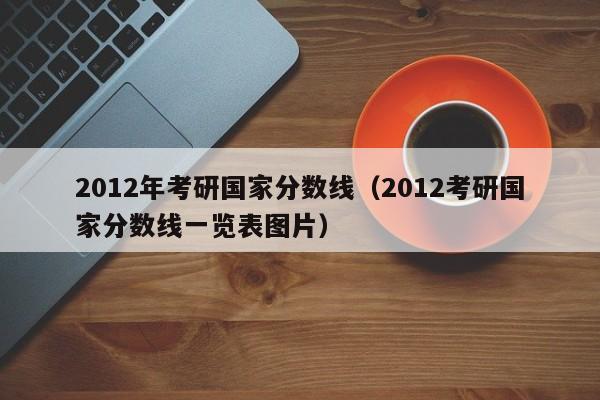 2012年考研国家分数线（2012考研国家分数线一览表图片）